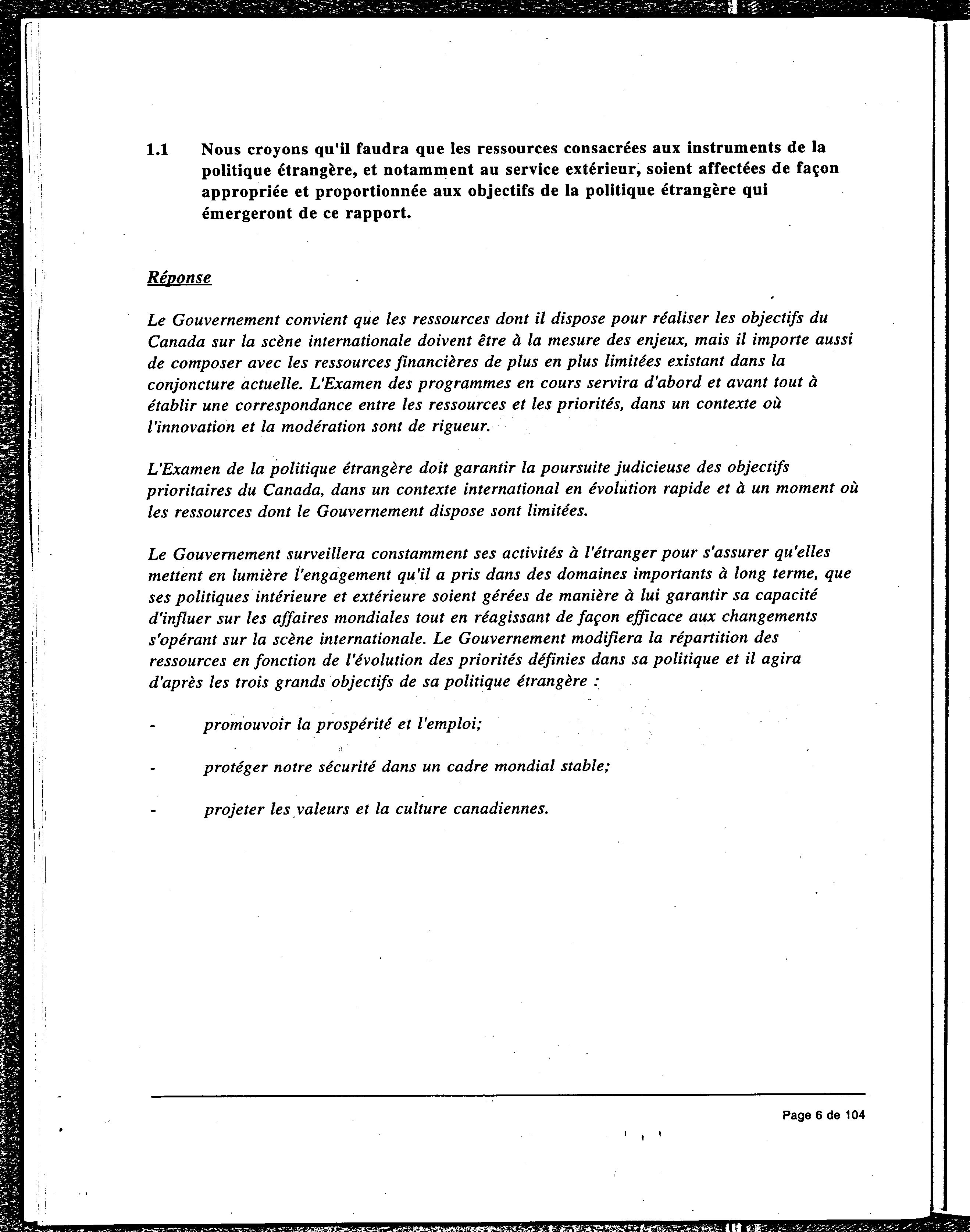 1.1 Nous croyons qu'il faudra que les ressources consacrées aux instruments de la politique étrangère, et notamment au service extérieur, soient affectées de façon appropriée et proportionnée aux objectifs de la politique étrangère qui émergeront de ce rapport.

Réponse

Le Gouvernement convient que les ressources dont il dispose pour réaliser les objectifs du Canada sur la scène internationale doivent être à la mesure des enjeux, mais il importe aussi de composer avec les ressources financières de plus en plus limitées existant dans la conjoncture actuelle. L'Examen des programmes en cours servira d'abord et avant tout à établir une correspondance entre les ressources et les priorités, dans un contexte où l'innovation et la modération sont de rigueur.

L'Examen de la politique étrangère doit garantir la poursuite judicieuse des objectifs prioritaires du Canada, dans un contexte international en évolution rapide et à un moment où les ressources dont le Gouvernement dispose sont limitées.

Le Gouvernement surveillera constamment ses activités à l'étranger pour s'assurer qu'elles mettent en lumière l'engagement qu'il a pris dans des domaines importants à long terme, que ses politiques intérieure et extérieure soient gérées de manière à lui garantir sa capacité d'influer sur les affaires mondiales tout en réagissant de façon efficace aux changements s'opérant sur la scène internationale. Le Gouvernement modifiera la répartition des ressources en fonction de l'évolution des priorités définies dans sa politique et il agira d'après les trois grands objectifs de sa politique étrangère :

- promouvoir la prospérité et l'emploi;

- protéger notre sécurité dans un cadre mondial stable;

- projeter les valeurs et la culture canadiennes.

Page 6 de 104